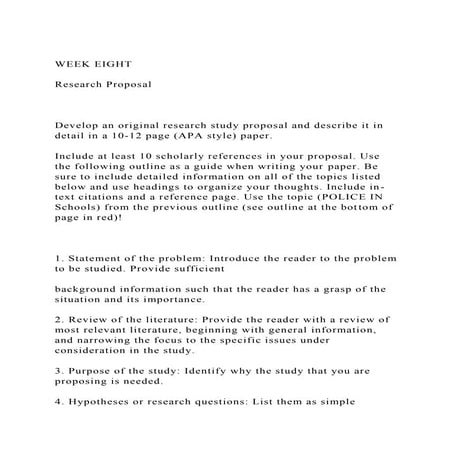 WEEK EIGHT

Research Proposal

Develop an original research study proposal and describe it in detail in a 10-12 page (APA style) paper.

Include at least 10 scholarly references in your proposal. Use the following outline as a guide when writing your paper. Be sure to include detailed information on all of the topics listed below and use headings to organize your thoughts. Include in-text citations and a reference page. Use the topic (POLICE IN Schools) from the previous outline (see outline at the bottom of page in red)!

1. Statement of the problem: Introduce the reader to the problem to be studied. Provide sufficient

background information such that the reader has a grasp of the situation and its importance.

2. Review of the literature: Provide the reader with a review of most relevant literature, beginning with general information, and narrowing the focus to the specific issues under consideration in the study.

3. Purpose of the study: Identify why the study that you are proposing is needed.

4. Hypotheses or research questions: List them as simple